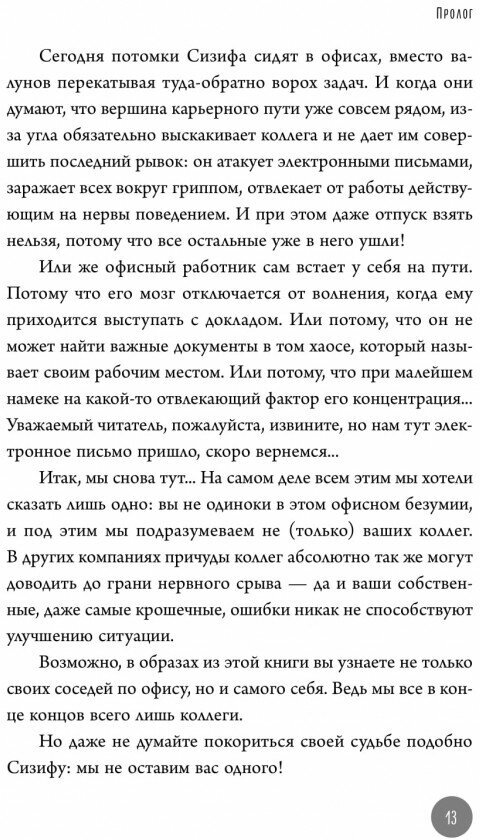 Пролог

Сегодня потомки Сизифа сидят в офисах, вместо валунов перекатывая туда-обратно ворох задач. И когда они думают, что вершина карьерного пути уже совсем рядом, из-за угла обязательно выскакивает коллега и не дает им совершить последний рывок: он атакует электронными письмами, заражает всех вокруг гриппом, отвлекает от работы действующим на нервы поведением. И при этом даже отпуск взять нельзя, потому что все остальные уже в него ушли!

Или же офисный работник сам встает у себя на пути. Потому что его мозг отключается от волнения, когда ему приходится выступать с докладом. Или потому, что он не может найти важные документы в том хаосе, который называет своим рабочим местом. Или потому, что при малейшем намеке на какой-то отвлекающий фактор его концентрация... Уважаемый читатель, пожалуйста, извините, но нам тут электронное письмо пришло, скоро вернемся...

Итак, мы снова тут... На самом деле всем этим мы хотели сказать лишь одно: вы не одиноки в этом офисном безумии, и под этим мы подразумеваем не (только) ваших коллег. В других компаниях причуды коллег абсолютно так же могут доводить до грани нервного срыва — да и ваши собственные, даже самые крошечные, ошибки никак не способствуют улучшению ситуации.

Возможно, в образах из этой книги вы узнаете не только своих соседей по офису, но и самого себя. Ведь мы все в конце концов всего лишь коллеги.

Но даже не думайте покориться своей судьбе подобно Сизифу: мы не оставим вас одного!

13